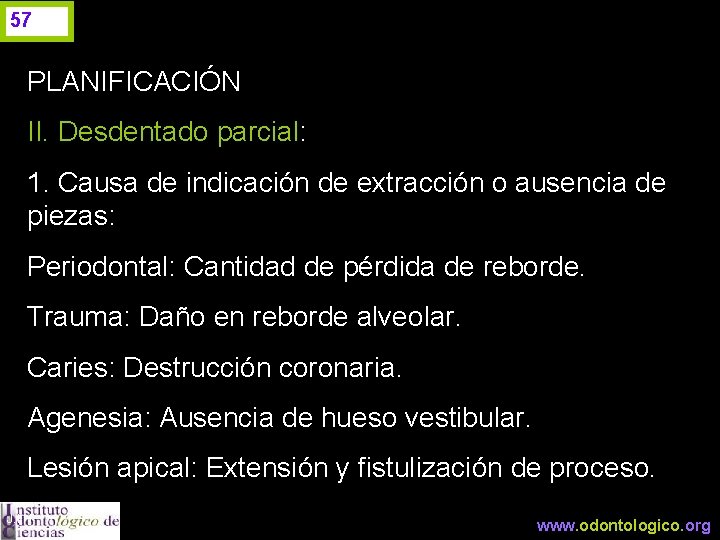 57

PLANIFICACIÓN

II. Desdentado parcial:

1. Causa de indicación de extracción o ausencia de piezas:

Periodontal: Cantidad de pérdida de reborde.

Trauma: Daño en reborde alveolar.

Caries: Destrucción coronaria.

Agenesia: Ausencia de hueso vestibular.

Lesión apical: Extensión y fistulización de proceso.

Instituto Odontológico de Ciencias

www.odontologico.org